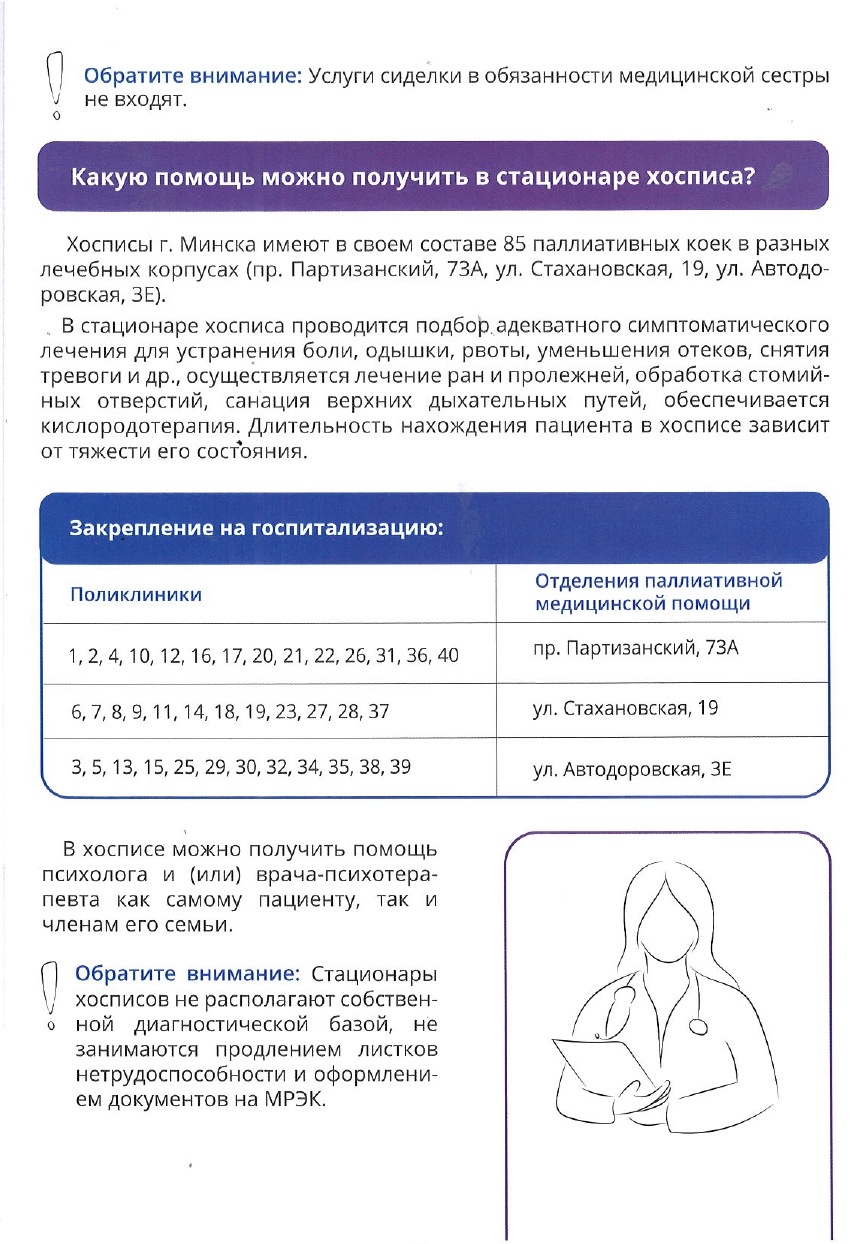 Обратите внимание: Услуги сиделки в обязанности медицинской сестры не входят.

Какую помощь можно получить в стационаре хосписа?

Хосписы г. Минска имеют в своем составе 85 паллиативных коек в разных лечебных корпусах (пр. Партизанский, 73А, ул. Стахановская, 19, ул. Автодоровская, 3Е).

В стационаре хосписа проводится подбор адекватного симптоматического лечения для устранения боли, одышки, рвоты, уменьшения отеков, снятия тревоги и др., осуществляется лечение ран и пролежней, обработка стомийных отверстий, санация верхних дыхательных путей, обеспечивается кислородотерапия. Длительность нахождения пациента в хосписе зависит от тяжести его состояния.

Закрепление на госпитализацию:

| Поликлиники | Отделения паллиативной медицинской помощи |
|---|---|
| 1, 2, 4, 10, 12, 16, 17, 20, 21, 22, 26, 31, 36, 40 | пр. Партизанский, 73А |
| 6, 7, 8, 9, 11, 14, 18, 19, 23, 27, 28, 37 | ул. Стахановская, 19 |
| 3, 5, 13, 15, 25, 29, 30, 32, 34, 35, 38, 39 | ул. Автодоровская, 3Е |

В хосписе можно получить помощь психолога и (или) врача-психотерапевта как самому пациенту, так и членам его семьи.

Обратите внимание: Стационары хосписов не располагают собственной диагностической базой, не занимаются продлением листков нетрудоспособности и оформлением документов на МРЭК.